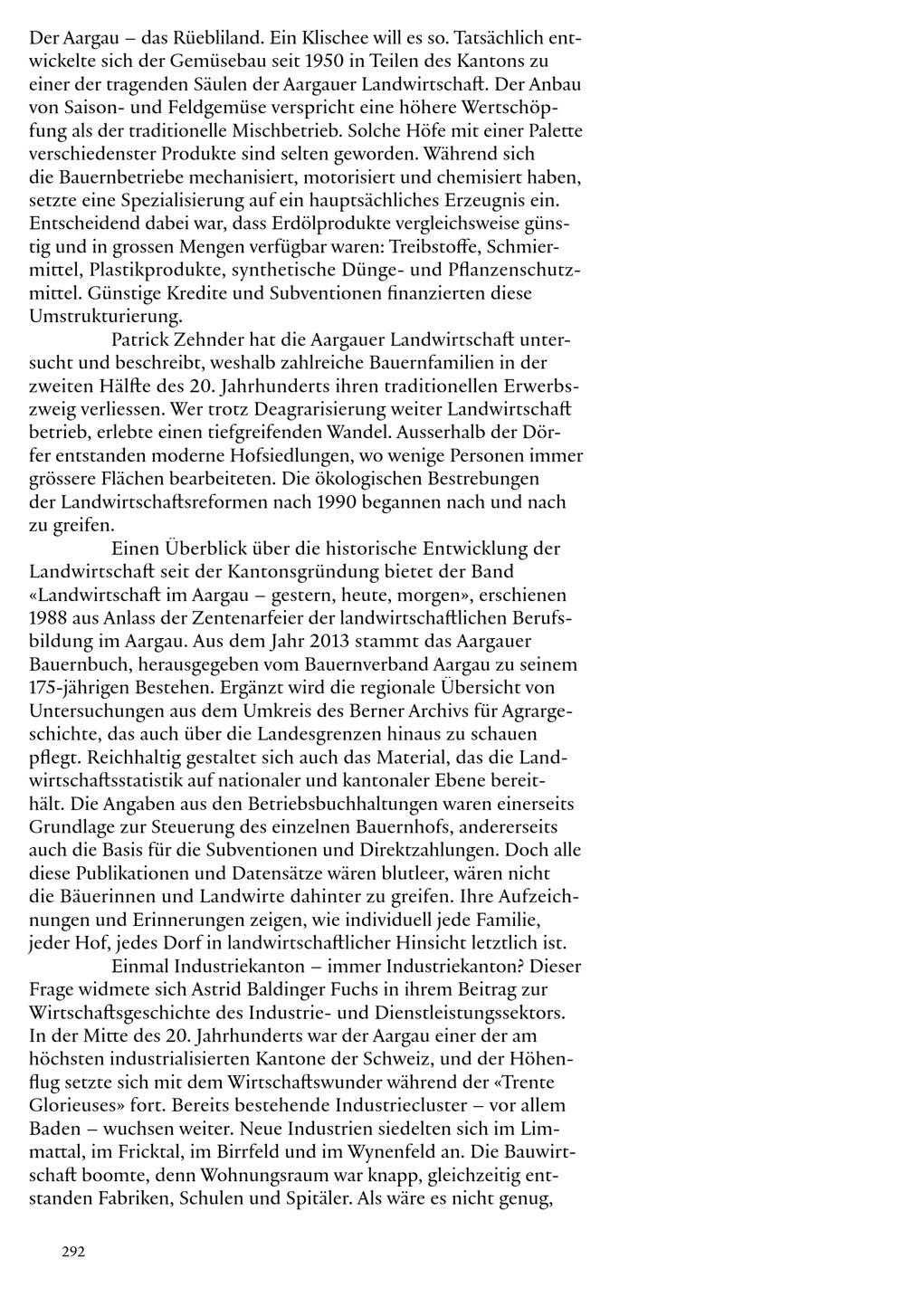 Der Aargau – das Rüebliland. Ein Klischee will es so. Tatsächlich entwickelte sich der Gemüsebau seit 1950 in Teilen des Kantons zu einer der tragenden Säulen der Aargauer Landwirtschaft. Der Anbau von Saison- und Feldgemüse verspricht eine höhere Wertschöpfung als der traditionelle Mischbetrieb. Solche Höfe mit einer Palette verschiedenster Produkte sind selten geworden. Während sich die Bauernbetriebe mechanisiert, motorisiert und chemisiert haben, setzte eine Spezialisierung auf ein hauptsächliches Erzeugnis ein. Entscheidend dabei war, dass Erdölprodukte vergleichsweise günstig und in grossen Mengen verfügbar waren: Treibstoffe, Schmiermittel, Plastikprodukte, synthetische Dünge- und Pflanzenschutzmittel. Günstige Kredite und Subventionen finanzierten diese Umstrukturierung.

Patrick Zehnder hat die Aargauer Landwirtschaft untersucht und beschreibt, weshalb zahlreiche Bauernfamilien in der zweiten Hälfte des 20. Jahrhunderts ihren traditionellen Erwerbszweig verliessen. Wer trotz Deagrarisierung weiter Landwirtschaft betrieb, erlebte einen tiefgreifenden Wandel. Ausserhalb der Dörfer entstanden moderne Hofsiedlungen, wo wenige Personen immer grössere Flächen bearbeiteten. Die ökologischen Bestrebungen der Landwirtschaftsreformen nach 1990 begannen nach und nach zu greifen.

Einen Überblick über die historische Entwicklung der Landwirtschaft seit der Kantonsgründung bietet der Band «Landwirtschaft im Aargau – gestern, heute, morgen», erschienen 1988 aus Anlass der Zentenarfeier der landwirtschaftlichen Berufsbildung im Aargau. Aus dem Jahr 2013 stammt das Aargauer Bauernbuch, herausgegeben vom Bauernverband Aargau zu seinem 175-jährigen Bestehen. Ergänzt wird die regionale Übersicht von Untersuchungen aus dem Umkreis des Berner Archivs für Agrargeschichte, das auch über die Landesgrenzen hinaus zu schauen pflegt. Reichhaltig gestaltet sich auch das Material, das die Landwirtschaftsstatistik auf nationaler und kantonaler Ebene bereithält. Die Angaben aus den Betriebsbuchhaltungen waren einerseits Grundlage zur Steuerung des einzelnen Bauernhofs, andererseits auch die Basis für die Subventionen und Direktzahlungen. Doch alle diese Publikationen und Datensätze wären blutleer, wären nicht die Bäuerinnen und Landwirte dahinter zu greifen. Ihre Aufzeichnungen und Erinnerungen zeigen, wie individuell jede Familie, jeder Hof, jedes Dorf in landwirtschaftlicher Hinsicht letztlich ist.

Einmal Industriekanton – immer Industriekanton? Dieser Frage widmete sich Astrid Baldinger Fuchs in ihrem Beitrag zur Wirtschaftsgeschichte des Industrie- und Dienstleistungssektors. In der Mitte des 20. Jahrhunderts war der Aargau einer der am höchsten industrialisierten Kantone der Schweiz, und der Höhenflug setzte sich mit dem Wirtschaftswunder während der «Trente Glorieuses» fort. Bereits bestehende Industriecluster – vor allem Baden – wuchsen weiter. Neue Industrien siedelten sich im Limmattal, im Fricktal, im Birrfeld und im Wynenfeld an. Die Bauwirtschaft boomte, denn Wohnungsraum war knapp, gleichzeitig entstanden Fabriken, Schulen und Spitäler. Als wäre es nicht genug,

292